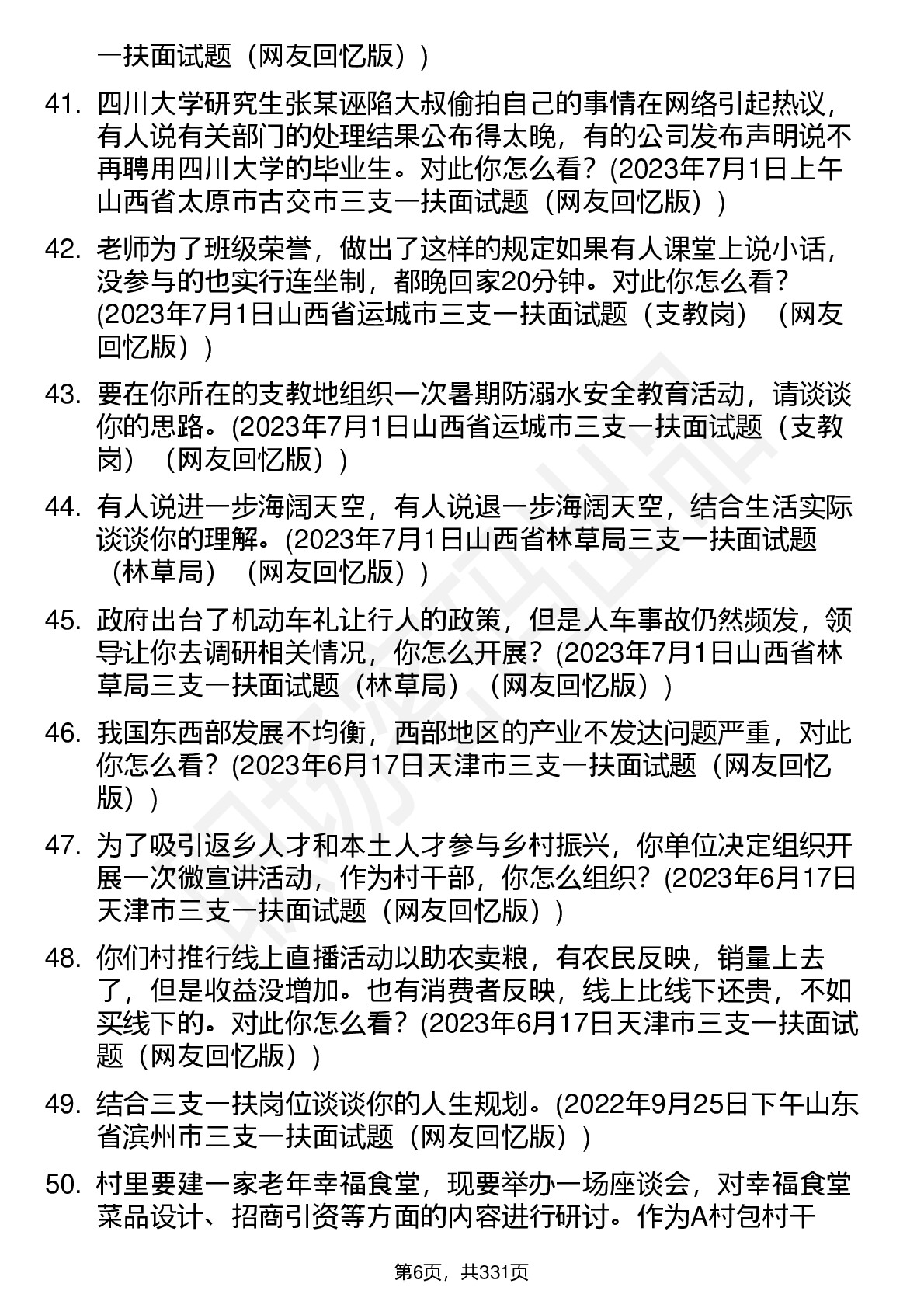 一扶面试题（网友回忆版））

41. 四川大学研究生张某诬陷大叔偷拍自己的事情在网络引起热议，有人说有关部门的处理结果公布得太晚，有的公司发布声明说不再聘用四川大学的毕业生。对此你怎么看？(2023年7月1日上午山西省太原市古交市三支一扶面试题（网友回忆版））

42. 老师为了班级荣誉，做出了这样的规定如果有人课堂上说小话，没参与的也实行连坐制，都晚回家20分钟。对此你怎么看？(2023年7月1日山西省运城市三支一扶面试题（支教岗）（网友回忆版））

43. 要在你所在的支教地组织一次暑期防溺水安全教育活动，请谈谈你的思路。(2023年7月1日山西省运城市三支一扶面试题（支教岗）（网友回忆版））

44. 有人说进一步海阔天空，有人说退一步海阔天空，结合生活实际谈谈你的理解。(2023年7月1日山西省林草局三支一扶面试题（林草局）（网友回忆版））

45. 政府出台了机动车礼让行人的政策，但是人车事故仍然频发，领导让你去调研相关情况，你怎么开展？(2023年7月1日山西省林草局三支一扶面试题（林草局）（网友回忆版））

46. 我国东西部发展不均衡，西部地区的产业不发达问题严重，对此你怎么看？(2023年6月17日天津市三支一扶面试题（网友回忆版））

47. 为了吸引返乡人才和本土人才参与乡村振兴，你单位决定组织开展一次微宣讲活动，作为村干部，你怎么组织？(2023年6月17日天津市三支一扶面试题（网友回忆版））

48. 你们村推行线上直播活动以助农卖粮，有农民反映，销量上去了，但是收益没增加。也有消费者反映，线上比线下还贵，不如买线下的。对此你怎么看？(2023年6月17日天津市三支一扶面试题（网友回忆版））

49. 结合三支一扶岗位谈谈你的人生规划。(2022年9月25日下午山东省滨州市三支一扶面试题（网友回忆版））

50. 村里要建一家老年幸福食堂，现要举办一场座谈会，对幸福食堂菜品设计、招商引资等方面的内容进行研讨。作为A村包村干

第6页，共331页